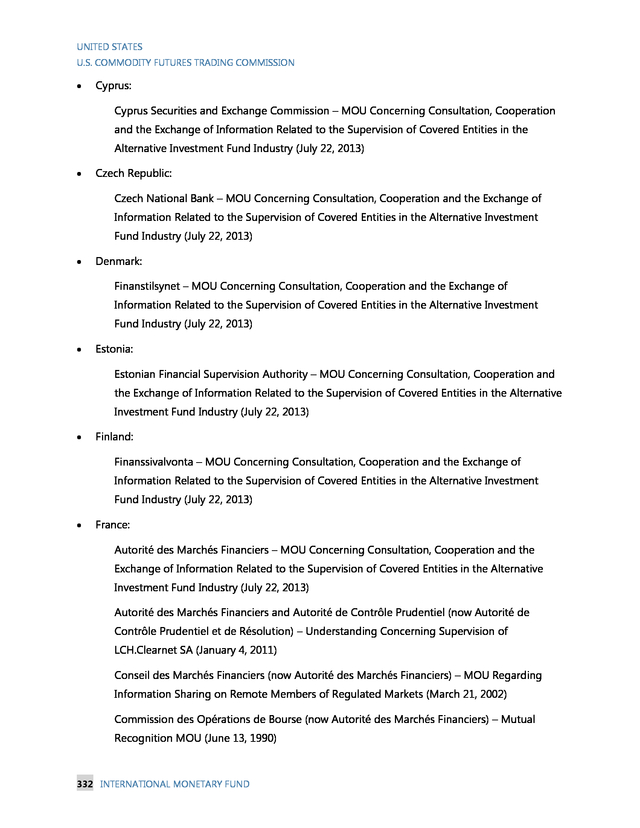 UNITED STATES
U.S. COMMODITY FUTURES TRADING COMMISSION

• Cyprus:

Cyprus Securities and Exchange Commission – MOU Concerning Consultation, Cooperation and the Exchange of Information Related to the Supervision of Covered Entities in the Alternative Investment Fund Industry (July 22, 2013)

• Czech Republic:

Czech National Bank – MOU Concerning Consultation, Cooperation and the Exchange of Information Related to the Supervision of Covered Entities in the Alternative Investment Fund Industry (July 22, 2013)

• Denmark:

Finanstilsynet – MOU Concerning Consultation, Cooperation and the Exchange of Information Related to the Supervision of Covered Entities in the Alternative Investment Fund Industry (July 22, 2013)

• Estonia:

Estonian Financial Supervision Authority – MOU Concerning Consultation, Cooperation and the Exchange of Information Related to the Supervision of Covered Entities in the Alternative Investment Fund Industry (July 22, 2013)

• Finland:

Finanssivalvonta – MOU Concerning Consultation, Cooperation and the Exchange of Information Related to the Supervision of Covered Entities in the Alternative Investment Fund Industry (July 22, 2013)

• France:

Autorité des Marchés Financiers – MOU Concerning Consultation, Cooperation and the Exchange of Information Related to the Supervision of Covered Entities in the Alternative Investment Fund Industry (July 22, 2013)

Autorité des Marchés Financiers and Autorité de Contrôle Prudentiel (now Autorité de Contrôle Prudentiel et de Résolution) – Understanding Concerning Supervision of LCH.Clearnet SA (January 4, 2011)

Conseil des Marchés Financiers (now Autorité des Marchés Financiers) – MOU Regarding Information Sharing on Remote Members of Regulated Markets (March 21, 2002)

Commission des Opérations de Bourse (now Autorité des Marchés Financiers) – Mutual Recognition MOU (June 13, 1990)

332 INTERNATIONAL MONETARY FUND